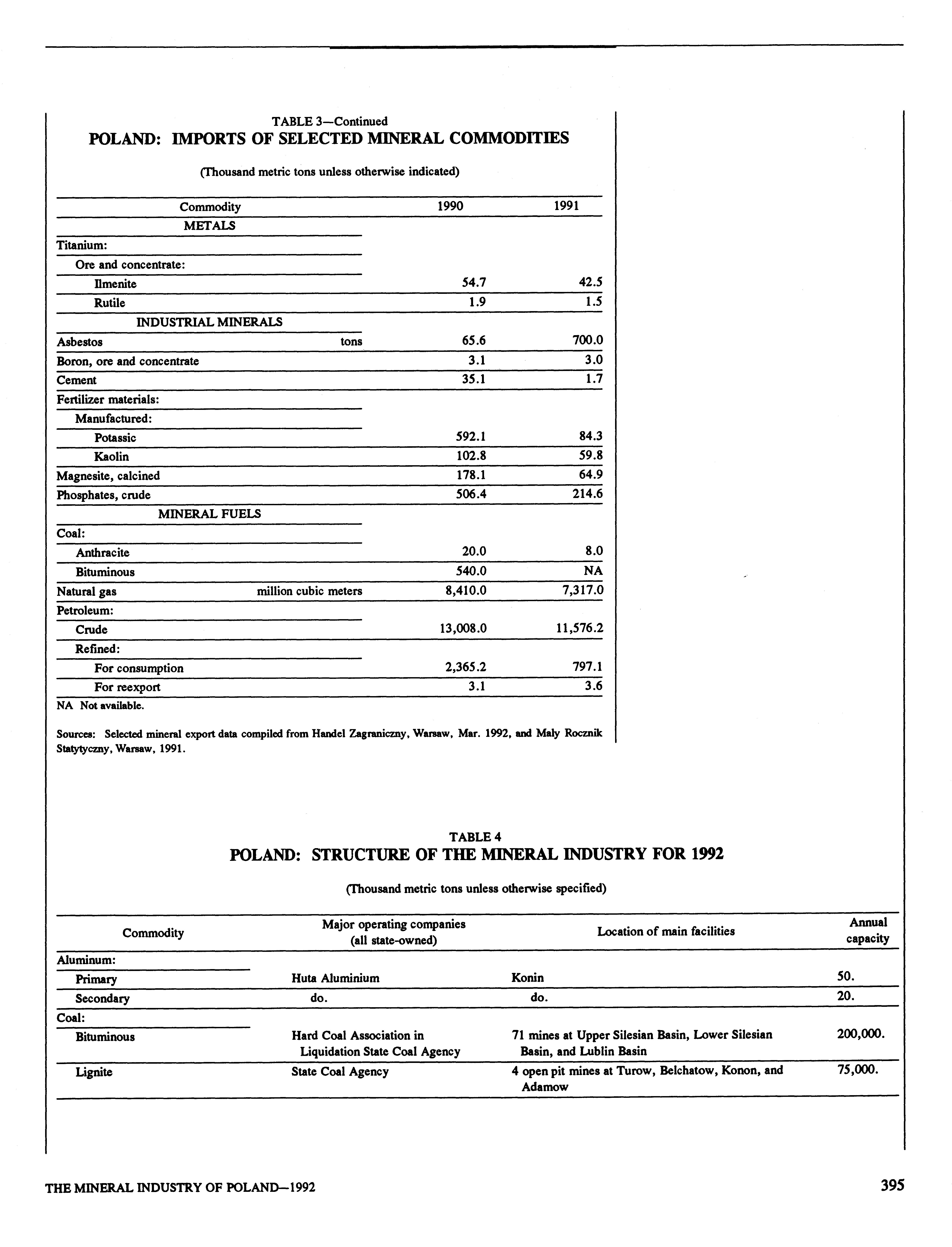 TABLE 3—Continued
POLAND: IMPORTS OF SELECTED MINERAL COMMODITIES

(Thousand metric tons unless otherwise indicated)

| Commodity | | 1990 | 1991 |
|---|---|---|---|
| METALS | | | |
| Titanium: | | | |
| Ore and concentrate: | | | |
| Ilmenite | | 54.7 | 42.5 |
| Rutile | | 1.9 | 1.5 |
| INDUSTRIAL MINERALS | | | |
| Asbestos | tons | 65.6 | 700.0 |
| Boron, ore and concentrate | | 3.1 | 3.0 |
| Cement | | 35.1 | 1.7 |
| Fertilizer materials: | | | |
| Manufactured: | | | |
| Potassic | | 592.1 | 84.3 |
| Kaolin | | 102.8 | 59.8 |
| Magnesite, calcined | | 178.1 | 64.9 |
| Phosphates, crude | | 506.4 | 214.6 |
| MINERAL FUELS | | | |
| Coal: | | | |
| Anthracite | | 20.0 | 8.0 |
| Bituminous | | 540.0 | NA |
| Natural gas | million cubic meters | 8,410.0 | 7,317.0 |
| Petroleum: | | | |
| Crude | | 13,008.0 | 11,576.2 |
| Refined: | | | |
| For consumption | | 2,365.2 | 797.1 |
| For reexport | | 3.1 | 3.6 |

NA Not available.

Sources: Selected mineral export data compiled from Handel Zagraniczny, Warsaw, Mar. 1992, and Maly Rocznik Statytyczny, Warsaw, 1991.

TABLE 4
POLAND: STRUCTURE OF THE MINERAL INDUSTRY FOR 1992

(Thousand metric tons unless otherwise specified)

| Commodity | Major operating companies (all state-owned) | Location of main facilities | Annual capacity |
|---|---|---|---|
| Aluminum: | | | |
| Primary | Huta Aluminium | Konin | 50. |
| Secondary | do. | do. | 20. |
| Coal: | | | |
| Bituminous | Hard Coal Association in Liquidation State Coal Agency | 71 mines at Upper Silesian Basin, Lower Silesian Basin, and Lublin Basin | 200,000. |
| Lignite | State Coal Agency | 4 open pit mines at Turow, Belchatow, Konon, and Adamow | 75,000. |

THE MINERAL INDUSTRY OF POLAND—1992

395